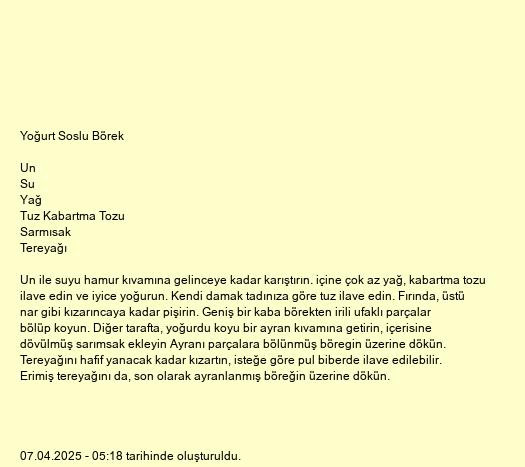 Yoğurt Soslu Börek

Un
Su
Yağ
Tuz Kabartma Tozu
Sarmısak
Tereyağı

Un ile suyu hamur kıvamına gelinceye kadar karıştırın. içine çok az yağ, kabartma tozu ilave edin ve iyice yoğurun. Kendi damak tadınıza göre tuz ilave edin. Fırında, üstü nar gibi kızarıncaya kadar pişirin. Geniş bir kaba börekten irili ufaklı parçalar bölüp koyun. Diğer tarafta, yoğurdu koyu bir ayran kıvamına getirin, içerisine dövülmüş sarımsak ekleyin Ayranı parçalara bölünmüş böregin üzerine dökün. Tereyağını hafif yanacak kadar kızartın, isteğe göre pul biberde ilave edilebilir. Erimiş tereyağını da, son olarak ayranlanmış böreğin üzerine dökün.

07.04.2025 - 05:18 tarihinde oluşturuldu.